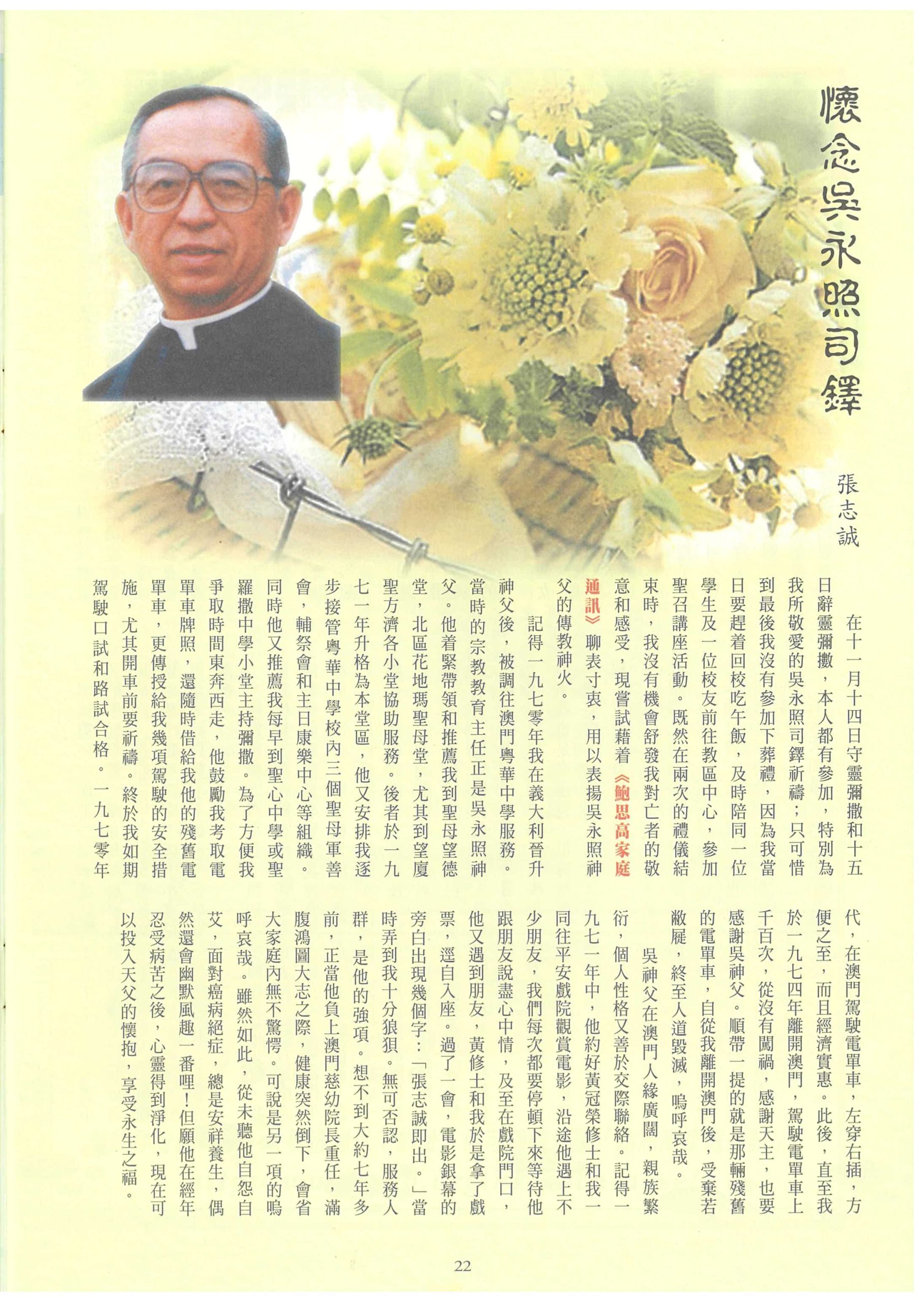 懷念吳永照司鐸

張志誠

在十一月十四日守靈彌撒和十五日辭靈彌撒，本人都有參加，特別為我所敬愛的吳永照司鐸祈禱；只可惜到最後我沒有參加下葬禮，因為我當日要趕着回校吃午飯，及時陪同一位學生及一位校友前往教區中心，參加聖召講座活動。既然在兩次的禮儀結束時，我沒有機會舒發我對亡者的敬意和感受，現嘗試藉着《鮑思高家庭通訊》聊表寸衷，用以表揚吳永照神父的傳教神火。

記得一九七零年我在義大利晉升神父後，被調往澳門粵華中學服務。當時的宗教教育主任正是吳永照神父。他着緊帶領和推薦我到聖母望德堂，北區花地瑪聖母堂，尤其到望廈聖方濟各小堂協助服務。後者於一九七一年升格為本堂區，他又安排我逐步接管粵華中學校內三個聖母軍善會，輔祭會和主日康樂中心等組織。同時他又推薦我每早到聖心中學或聖羅撒中學小堂主持彌撒。為了方便我爭取時間東奔西走，他鼓勵我考取電單車牌照，還隨時借給我他的殘舊電單車，更傳授給我幾項駕駛的安全措施，尤其開車前要祈禱。終於我如期駕駛口試和路試合格。一九七零年代，在澳門駕駛電單車，左穿右插，方便之至，而且經濟實惠。此後，直至我於一九七四年離開澳門，駕駛電單車上千百次，從沒有闖禍，感謝天主，也要感謝吳神父。順帶一提的就是那輛殘舊的電單車，自從我離開澳門後，受棄若敝屣，終至人道毀滅，嗚呼哀哉。

吳神父在澳門人緣廣闊，親族繁衍，個人性格又善於交際聯絡。記得一九七一年中，他約好黃冠榮修士和我一同往平安戲院觀賞電影，沿途他遇上不少朋友，我們每次都要停頓下來等待他跟朋友說盡心中情，及至在戲院門口，他又遇到朋友，黃修士和我於是拿了戲票，逕自入座。過了一會，電影銀幕的旁白出現幾個字：「張志誠即出。」當時弄到我十分狼狽。無可否認，服務人群，是他的強項。想不到大約七年多前，正當他負上澳門慈幼院長重任，滿腹鴻圖大志之際，健康突然倒下，會省大家庭內無不驚愕。可說是另一項的嗚呼哀哉。雖然如此，從未聽他自怨自艾，面對癌病絕症，總是安祥養生，偶然還會幽默風趣一番哩！但願他在經年忍受病苦之後，心靈得到淨化，現在可以投入天父的懷抱，享受永生之福。

22